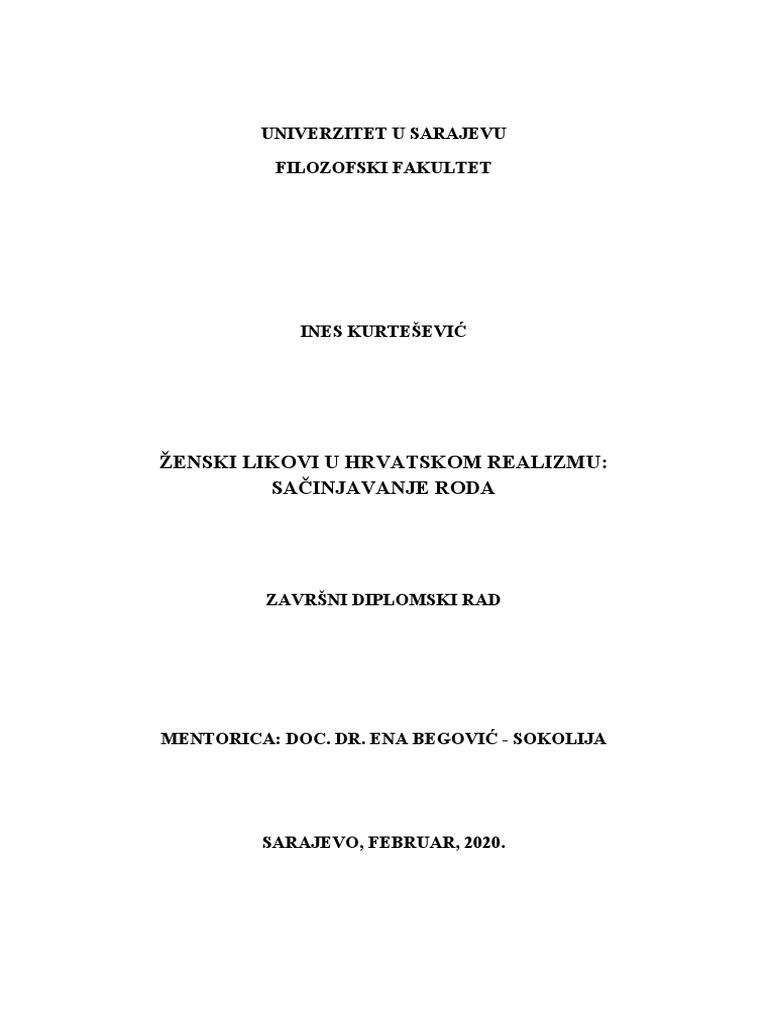 UNIVERZITET U SARAJEVU

FILOZOFSKI FAKULTET

INES KURTEŠEVIĆ

ŽENSKI LIKOVI U HRVATSKOM REALIZMU: SAČINJAVANJE RODA

ZAVRŠNI DIPLOMSKI RAD

MENTORICA: DOC. DR. ENA BEGOVIĆ - SOKOLIJA

SARAJEVO, FEBRUAR, 2020.